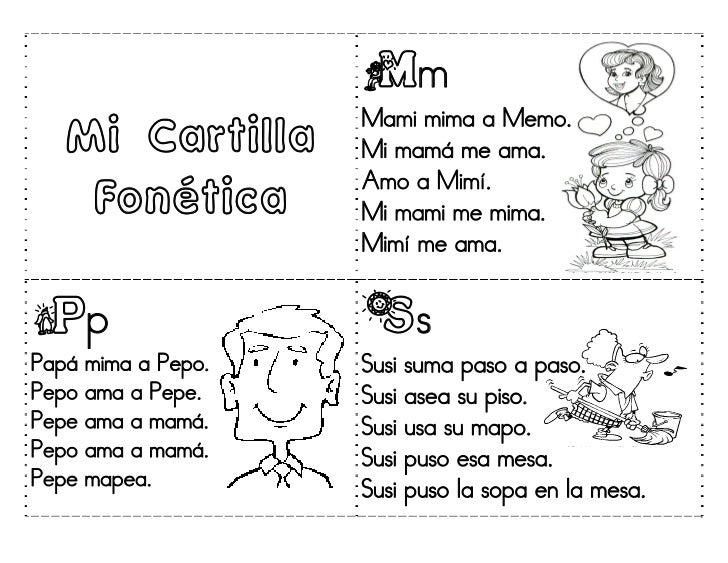 Mi Cartilla Fonética

Mm
Mami mima a Memo.
Mi mamá me ama.
Amo a Mimí.
Mi mami me mima.
Mimí me ama.

Pp
Papá mima a Pepo.
Pepo ama a Pepe.
Pepe ama a mamá.
Pepo ama a mamá.
Pepe mapea.

Ss
Susi suma paso a paso.
Susi asea su piso.
Susi usa su mapo.
Susi puso esa mesa.
Susi puso la sopa en la mesa.